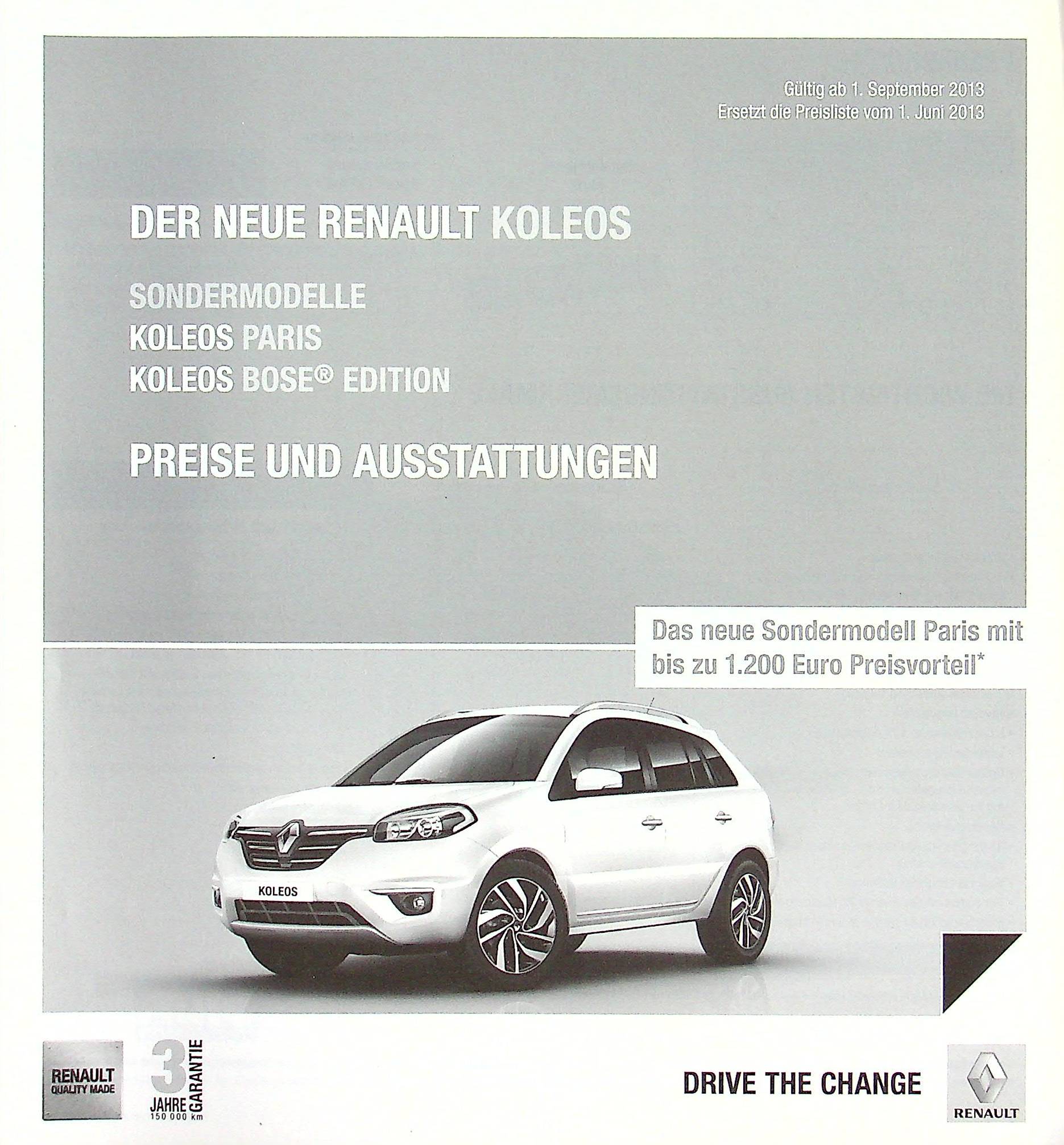 Gültig ab 1. September 2013
Ersetzt die Preisliste vom 1. Juni 2013

DER NEUE RENAULT KOLEOS

SONDERMODELLE
KOLEOS PARIS
KOLEOS BOSE® EDITION

PREISE UND AUSSTATTUNGEN

Das neue Sondermodell Paris mit bis zu 1.200 Euro Preisvorteil*

KOLEOS

RENAULT
QUALITY MADE

3 JAHRE GARANTIE
150 000 km

DRIVE THE CHANGE

RENAULT